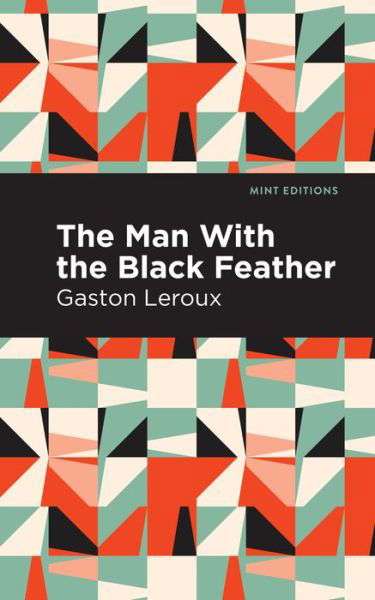 MINT EDITIONS

The Man With the Black Feather

Gaston Leroux